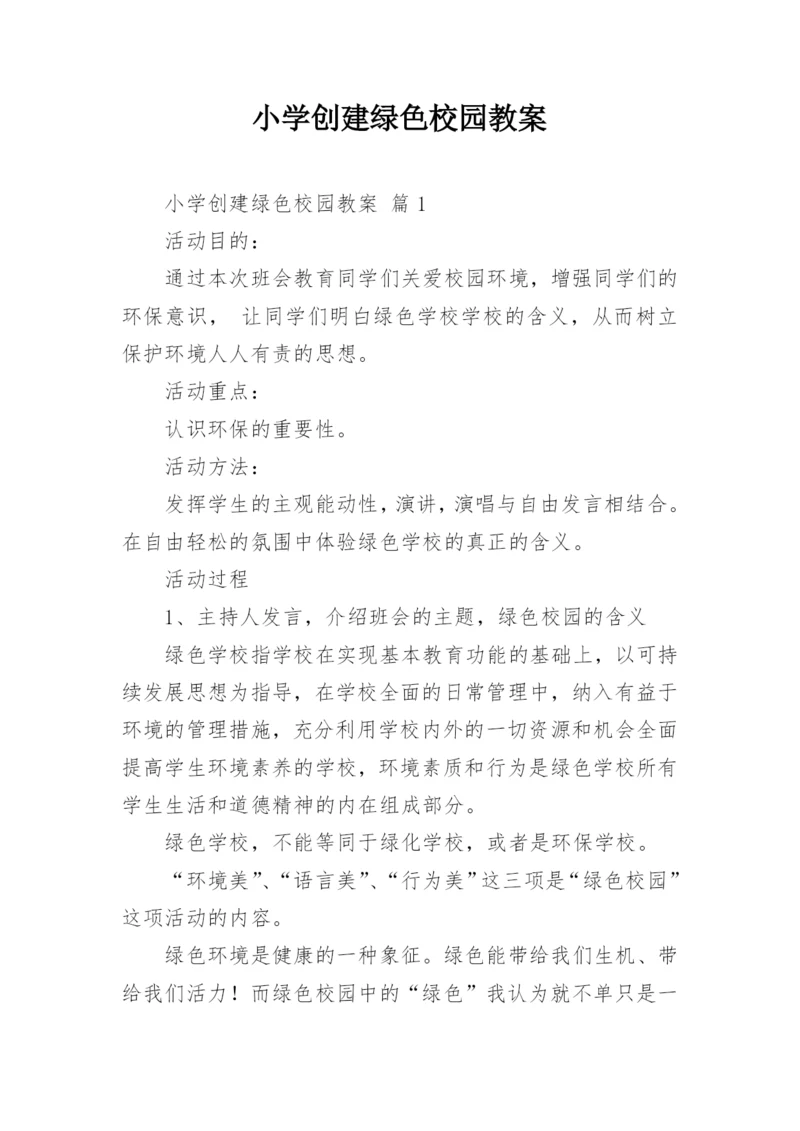 小学创建绿色校园教案

小学创建绿色校园教案 篇1

活动目的：

通过本次班会教育同学们关爱校园环境，增强同学们的环保意识， 让同学们明白绿色学校学校的含义，从而树立保护环境人人有责的思想。

活动重点：

认识环保的重要性。

活动方法：

发挥学生的主观能动性，演讲，演唱与自由发言相结合。在自由轻松的氛围中体验绿色学校的真正的含义。

活动过程

1、主持人发言，介绍班会的主题，绿色校园的含义

绿色学校指学校在实现基本教育功能的基础上，以可持续发展思想为指导，在学校全面的日常管理中，纳入有益于环境的管理措施，充分利用学校内外的一切资源和机会全面提高学生环境素养的学校，环境素质和行为是绿色学校所有学生生活和道德精神的内在组成部分。

绿色学校，不能等同于绿化学校，或者是环保学校。

“环境美”、“语言美”、“行为美”这三项是“绿色校园”这项活动的内容。

绿色环境是健康的一种象征。绿色能带给我们生机、带给我们活力！而绿色校园中的“绿色”我认为就不单只是一